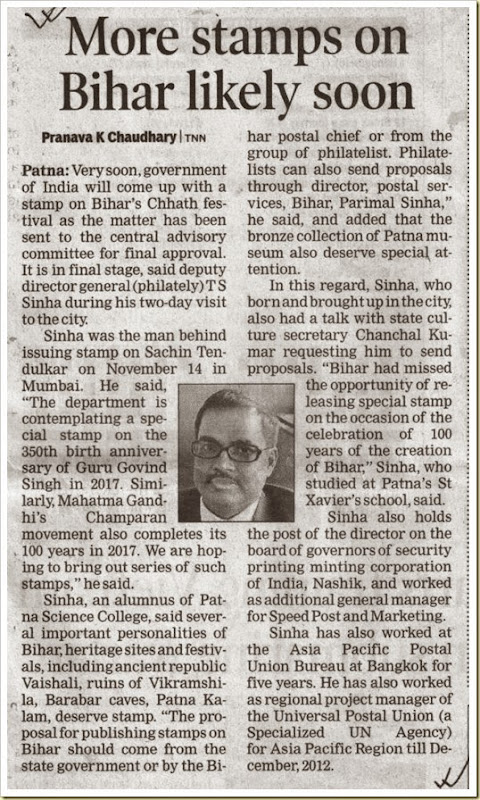 More stamps on Bihar likely soon

Pranava K Chaudhary | TNN

Patna: Very soon, government of India will come up with a stamp on Bihar's Chhath festival as the matter has been sent to the central advisory committee for final approval. It is in final stage, said deputy director general (philately) T S Sinha during his two-day visit to the city.

Sinha was the man behind issuing stamp on Sachin Tendulkar on November 14 in Mumbai. He said, "The department is contemplating a special stamp on the 350th birth anniversary of Guru Govind Singh in 2017. Similarly, Mahatma Gandhi's Champaran movement also completes its 100 years in 2017. We are hoping to bring out series of such stamps," he said.

Sinha, an alumnus of Patna Science College, said several important personalities of Bihar, heritage sites and festivals, including ancient republic Vaishali, ruins of Vikramshila, Barabar caves, Patna Kalam, deserve stamp. "The proposal for publishing stamps on Bihar should come from the state government or by the Bihar postal chief or from the group of philatelist. Philatelists can also send proposals through director, postal services, Bihar, Parimal Sinha," he said, and added that the bronze collection of Patna museum also deserve special attention.

In this regard, Sinha, who born and brought up in the city, also had a talk with state culture secretary Chanchal Kumar requesting him to send proposals. "Bihar had missed the opportunity of releasing special stamp on the occasion of the celebration of 100 years of the creation of Bihar," Sinha, who studied at Patna's St Xavier's school, said.

Sinha also holds the post of the director on the board of governors of security printing minting corporation of India, Nashik, and worked as additional general manager for Speed Post and Marketing.

Sinha has also worked at the Asia Pacific Postal Union Bureau at Bangkok for five years. He has also worked as regional project manager of the Universal Postal Union (a Specialized UN Agency) for Asia Pacific Region till December, 2012.